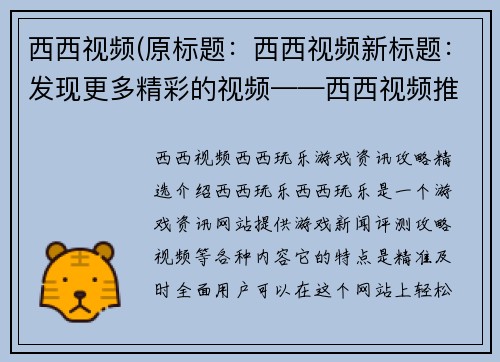 西西视频(原标题：西西视频新标题：发现更多精彩的视频——西西视频推

西西视频西西玩乐游戏资讯攻略精选介绍西西玩乐西西玩乐是一个游戏资讯网站提供游戏新闻评测攻略视频等各种内容它的特点是精准及时全面用户可以在这个网站上轻松